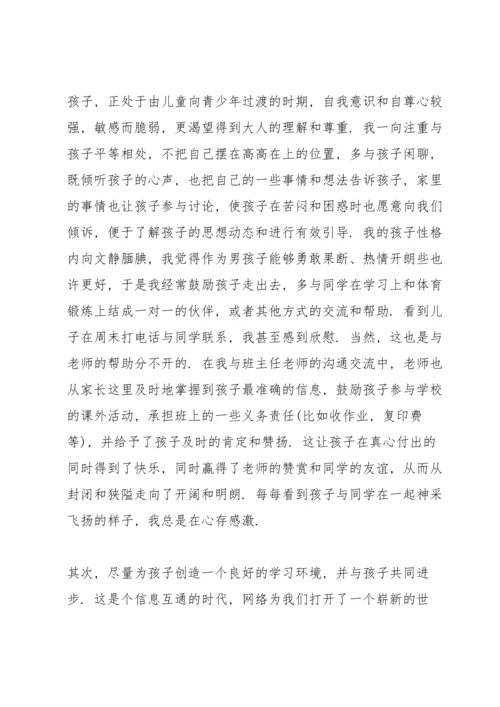 孩子，正处于由儿童向青少年过渡的时期，自我意识和自尊心较强，敏感而脆弱，更渴望得到大人的理解和尊重．我一向注重与孩子平等相处，不把自己摆在高高在上的位置，多与孩子闲聊，既倾听孩子的心声，也把自己的一些事情和想法告诉孩子，家里的事情也让孩子参与讨论，使孩子在苦闷和困惑时也愿意向我们倾诉，便于了解孩子的思想动态和进行有效引导．我的孩子性格内向文静腼腆，我觉得作为男孩子能够勇敢果断、热情开朗些也许更好，于是我经常鼓励孩子走出去，多与同学在学习上和体育锻炼上结成一对一的伙伴，或者其他方式的交流和帮助．看到儿子在周末打电话与同学联系，我甚至感到欣慰．当然，这也是与老师的帮助分不开的．在我与班主任老师的沟通交流中，老师也从家长这里及时地掌握到孩子最准确的信息，鼓励孩子参与学校的课外活动，承担班上的一些义务责任(比如收作业，复印费等)，并给予了孩子及时的肯定和赞扬．这让孩子在真心付出的同时得到了快乐，同时赢得了老师的赞赏和同学的友谊，从而从封闭和狭隘走向了开阔和明朗．每每看到孩子与同学在一起神采飞扬的样子，我总是在心存感激．

其次，尽量为孩子创造一个良好的学习环境，并与孩子共同进步．这是个信息互通的时代，网络为我们打开了一个崭新的世